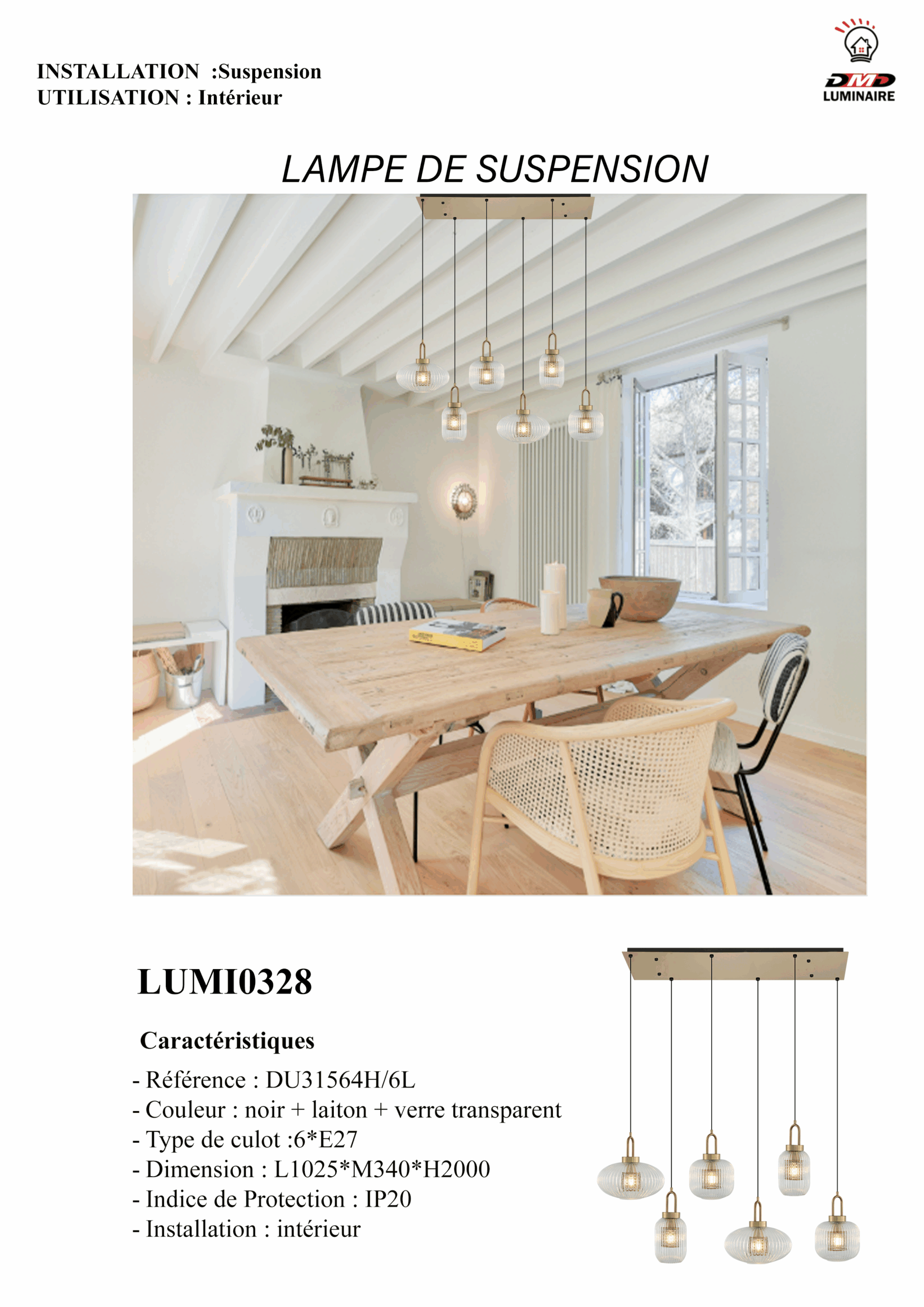 INSTALLATION :Suspension
UTILISATION : Intérieur

DMD
LUMINAIRE

LAMPE DE SUSPENSION

LUMI0328

Caractéristiques

- Référence : DU31564H/6L
- Couleur : noir + laiton + verre transparent
- Type de culot :6*E27
- Dimension : L1025*M340*H2000
- Indice de Protection : IP20
- Installation : intérieur